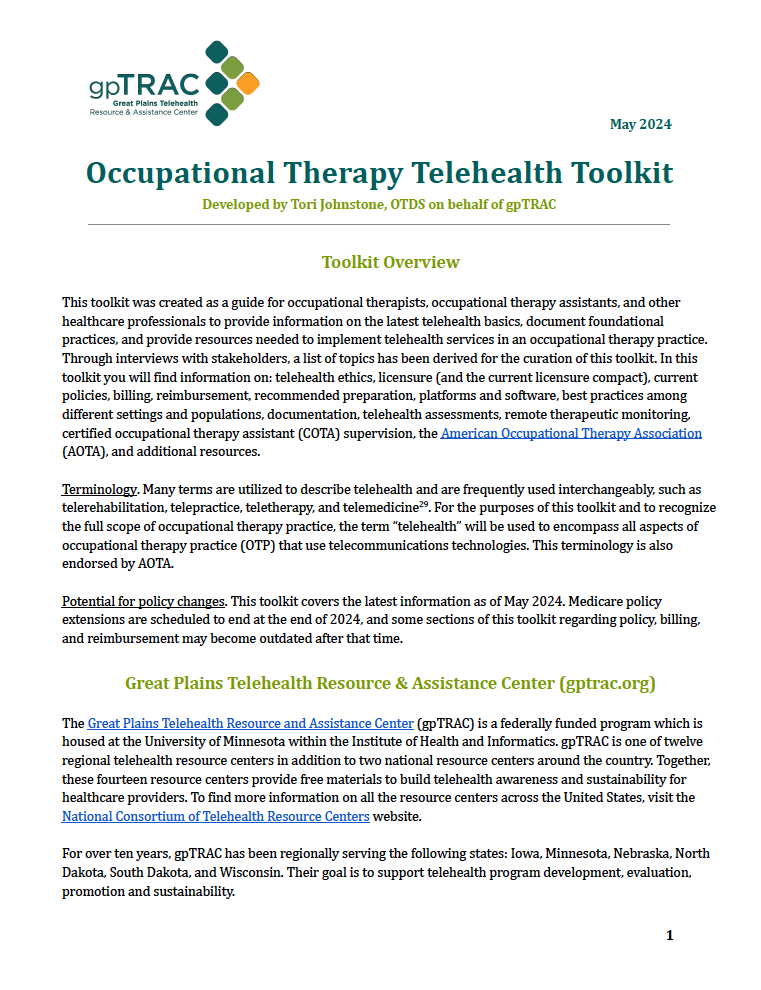 gpTRAC
Great Plains Telehealth Resource & Assistance Center

May 2024

Occupational Therapy Telehealth Toolkit

Developed by Tori Johnstone, OTDS on behalf of gpTRAC

Toolkit Overview

This toolkit was created as a guide for occupational therapists, occupational therapy assistants, and other healthcare professionals to provide information on the latest telehealth basics, document foundational practices, and provide resources needed to implement telehealth services in an occupational therapy practice. Through interviews with stakeholders, a list of topics has been derived for the curation of this toolkit. In this toolkit you will find information on: telehealth ethics, licensure (and the current licensure compact), current policies, billing, reimbursement, recommended preparation, platforms and software, best practices among different settings and populations, documentation, telehealth assessments, remote therapeutic monitoring, certified occupational therapy assistant (COTA) supervision, the American Occupational Therapy Association (AOTA), and additional resources.

Terminology. Many terms are utilized to describe telehealth and are frequently used interchangeably, such as telerehabilitation, telepractice, teletherapy, and telemedicine$^{29}$. For the purposes of this toolkit and to recognize the full scope of occupational therapy practice, the term "telehealth" will be used to encompass all aspects of occupational therapy practice (OTP) that use telecommunications technologies. This terminology is also endorsed by AOTA.

Potential for policy changes. This toolkit covers the latest information as of May 2024. Medicare policy extensions are scheduled to end at the end of 2024, and some sections of this toolkit regarding policy, billing, and reimbursement may become outdated after that time.

Great Plains Telehealth Resource & Assistance Center (gptrac.org)

The Great Plains Telehealth Resource and Assistance Center (gpTRAC) is a federally funded program which is housed at the University of Minnesota within the Institute of Health and Informatics. gpTRAC is one of twelve regional telehealth resource centers in addition to two national resource centers around the country. Together, these fourteen resource centers provide free materials to build telehealth awareness and sustainability for healthcare providers. To find more information on all the resource centers across the United States, visit the National Consortium of Telehealth Resource Centers website.

For over ten years, gpTRAC has been regionally serving the following states: Iowa, Minnesota, Nebraska, North Dakota, South Dakota, and Wisconsin. Their goal is to support telehealth program development, evaluation, promotion and sustainability.

1